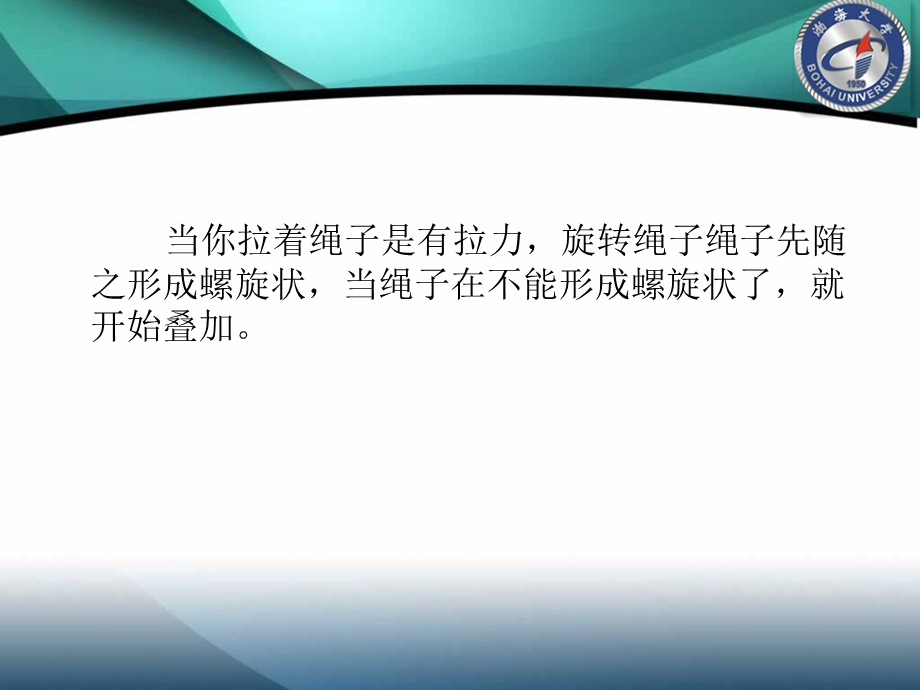 渤海大学
BOHAI UNIVERSITY
1950

当你拉着绳子是有拉力，旋转绳子绳子先随之形成螺旋状，当绳子在不能形成螺旋状了，就开始叠加。